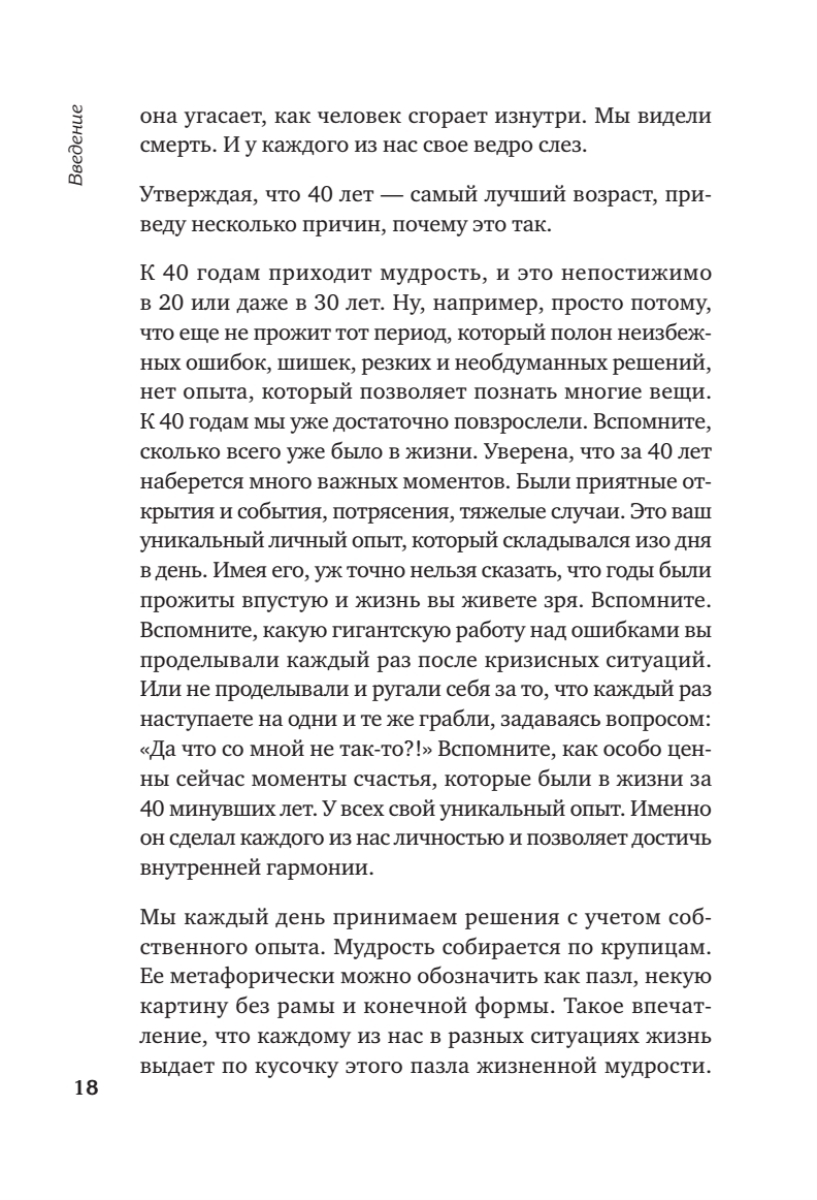 Введение

она угасает, как человек сгорает изнутри. Мы видели смерть. И у каждого из нас свое ведро слез.

Утверждая, что 40 лет — самый лучший возраст, приведу несколько причин, почему это так.

К 40 годам приходит мудрость, и это непостижимо в 20 или даже в 30 лет. Ну, например, просто потому, что еще не прожит тот период, который полон неизбежных ошибок, шишек, резких и необдуманных решений, нет опыта, который позволяет познать многие вещи. К 40 годам мы уже достаточно повзрослели. Вспомните, сколько всего уже было в жизни. Уверена, что за 40 лет наберется много важных моментов. Были приятные открытия и события, потрясения, тяжелые случаи. Это ваш уникальный личный опыт, который складывался изо дня в день. Имея его, уж точно нельзя сказать, что годы были прожиты впустую и жизнь вы живете зря. Вспомните. Вспомните, какую гигантскую работу над ошибками вы проделывали каждый раз после кризисных ситуаций. Или не проделывали и ругали себя за то, что каждый раз наступаете на одни и те же грабли, задаваясь вопросом: «Да что со мной не так-то?!» Вспомните, как особо ценны сейчас моменты счастья, которые были в жизни за 40 минувших лет. У всех свой уникальный опыт. Именно он сделал каждого из нас личностью и позволяет достичь внутренней гармонии.

Мы каждый день принимаем решения с учетом собственного опыта. Мудрость собирается по крупицам. Ее метафорически можно обозначить как пазл, некую картину без рамы и конечной формы. Такое впечатление, что каждому из нас в разных ситуациях жизнь выдает по кусочку этого пазла жизненной мудрости.

18